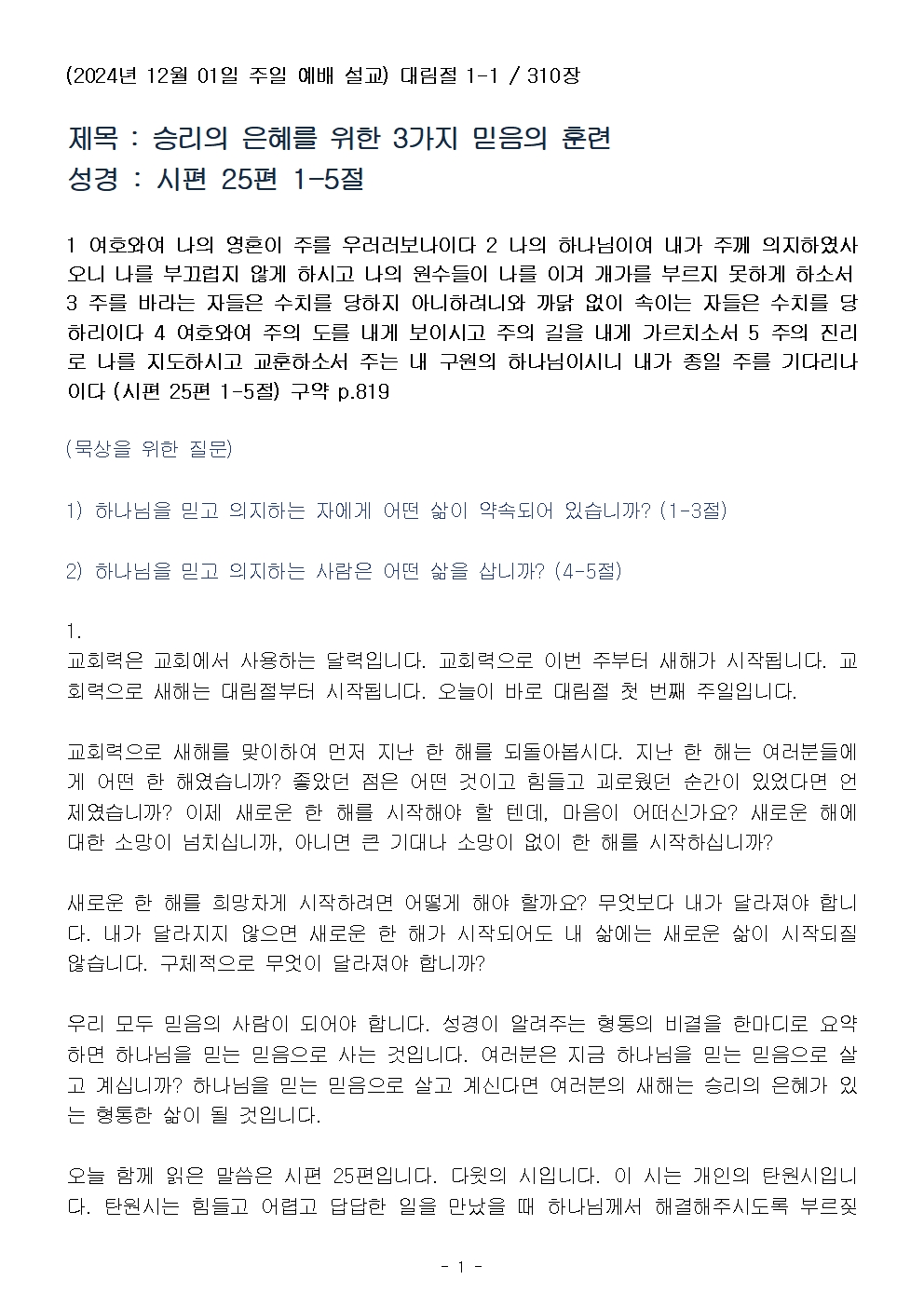 (2024년 12월 01일 주일 예배 설교) 대림절 1-1 / 310장

제목 : 승리의 은혜를 위한 3가지 믿음의 훈련
성경 : 시편 25편 1-5절

1 여호와여 나의 영혼이 주를 우러러보나이다 2 나의 하나님이여 내가 주께 의지하였사오니 나를 부끄럽지 않게 하시고 나의 원수들이 나를 이겨 개가를 부르지 못하게 하소서 3 주를 바라는 자들은 수치를 당하지 아니하려니와 까닭 없이 속이는 자들은 수치를 당하리이다 4 여호와여 주의 도를 내게 보이시고 주의 길을 내게 가르치소서 5 주의 진리로 나를 지도하시고 교훈하소서 주는 내 구원의 하나님이시니 내가 종일 주를 기다리나이다 (시편 25편 1-5절) 구약 p.819

(묵상을 위한 질문)

1) 하나님을 믿고 의지하는 자에게 어떤 삶이 약속되어 있습니까? (1-3절)

2) 하나님을 믿고 의지하는 사람은 어떤 삶을 삽니까? (4-5절)

1.
교회력은 교회에서 사용하는 달력입니다. 교회력으로 이번 주부터 새해가 시작됩니다. 교회력으로 새해는 대림절부터 시작됩니다. 오늘이 바로 대림절 첫 번째 주일입니다.

교회력으로 새해를 맞이하여 먼저 지난 한 해를 되돌아봅시다. 지난 한 해는 여러분들에게 어떤 한 해였습니까? 좋았던 점은 어떤 것이고 힘들고 괴로웠던 순간이 있었다면 언제였습니까? 이제 새로운 한 해를 시작해야 할 텐데, 마음이 어떠신가요? 새로운 해에 대한 소망이 넘치십니까, 아니면 큰 기대나 소망이 없이 한 해를 시작하십니까?

새로운 한 해를 희망차게 시작하려면 어떻게 해야 할까요? 무엇보다 내가 달라져야 합니다. 내가 달라지지 않으면 새로운 한 해가 시작되어도 내 삶에는 새로운 삶이 시작되질 않습니다. 구체적으로 무엇이 달라져야 합니까?

우리 모두 믿음의 사람이 되어야 합니다. 성경이 알려주는 형통의 비결을 한마디로 요약하면 하나님을 믿는 믿음으로 사는 것입니다. 여러분은 지금 하나님을 믿는 믿음으로 살고 계십니까? 하나님을 믿는 믿음으로 살고 계신다면 여러분의 새해는 승리의 은혜가 있는 형통한 삶이 될 것입니다.

오늘 함께 읽은 말씀은 시편 25편입니다. 다윗의 시입니다. 이 시는 개인의 탄원시입니다. 탄원시는 힘들고 어렵고 답답한 일을 만났을 때 하나님께서 해결해주시도록 부르짖

- 1 -